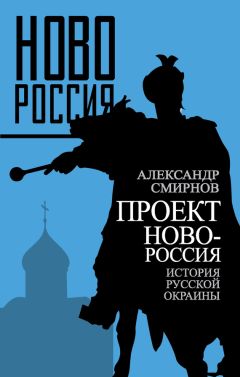 НОВО
РОССИЯ

АЛЕКСАНДР
СМИРНОВ

ПРОЕКТ
НОВОРОССИЯ

ИСТОРИЯ
РУССКОЙ
ОКРАИНЫ